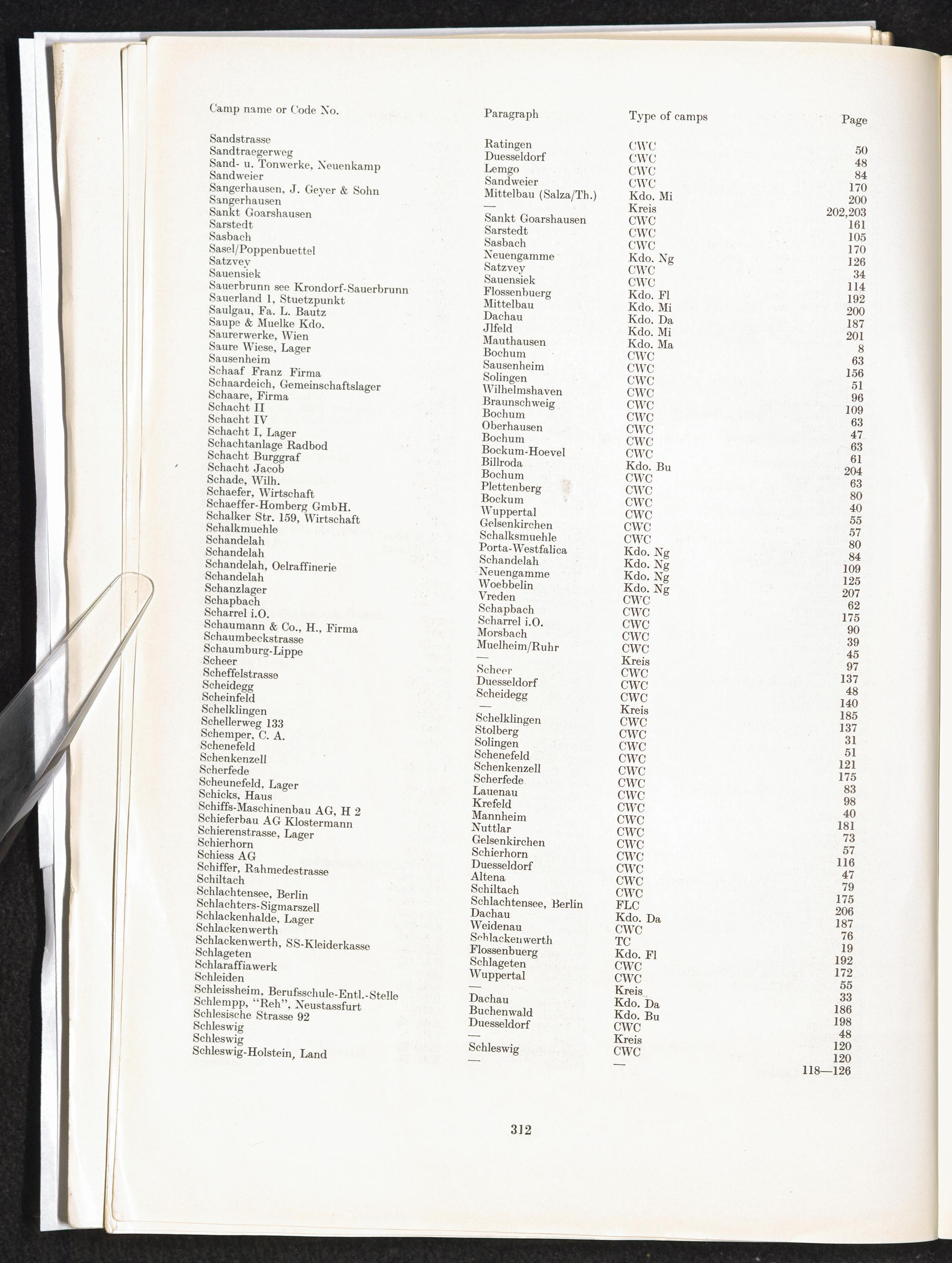 | Camp name or Code No. | Paragraph | Type of camps | Page |
|---|---|---|---|
| Sandstrasse | Ratingen | CWC | 50 |
| Sandtraegerweg | Duesseldorf | CWC | 48 |
| Sand- u. Tonwerke, Neuenkamp | Lemgo | CWC | 84 |
| Sandweier | Sandweier | CWC | 170 |
| Sangerhausen, J. Geyer & Sohn | Mittelbau (Salza/Th.) | Kdo. Mi | 200 |
| Sangerhausen | — | Kreis | 202,203 |
| Sankt Goarshausen | Sankt Goarshausen | CWC | 161 |
| Sarstedt | Sarstedt | CWC | 105 |
| Sasbach | Sasbach | CWC | 170 |
| Sasel/Poppenbuettel | Neuengamme | Kdo. Ng | 126 |
| Satzvey | Satzvey | CWC | 34 |
| Sauensiek | Sauensiek | CWC | 114 |
| Sauerbrunn see Krondorf-Sauerbrunn | Flossenbuerg | Kdo. Fl | 192 |
| Sauerland 1, Stuetzpunkt | Mittelbau | Kdo. Mi | 200 |
| Saulgau, Fa. L. Bautz | Dachau | Kdo. Da | 187 |
| Saupe & Muelke Kdo. | Jlfeld | Kdo. Mi | 201 |
| Saurerwerke, Wien | Mauthausen | Kdo. Ma | 8 |
| Saure Wiese, Lager | Bochum | CWC | 63 |
| Sausenheim | Sausenheim | CWC | 156 |
| Schaaf Franz Firma | Solingen | CWC | 51 |
| Schaardeich, Gemeinschaftslager | Wilhelmshaven | CWC | 96 |
| Schaare, Firma | Braunschweig | CWC | 109 |
| Schacht II | Bochum | CWC | 63 |
| Schacht IV | Oberhausen | CWC | 47 |
| Schacht I, Lager | Bochum | CWC | 63 |
| Schachtanlage Radbod | Bockum-Hoevel | CWC | 61 |
| Schacht Burggraf | Billroda | Kdo. Bu | 204 |
| Schacht Jacob | Bochum | CWC | 63 |
| Schade, Wilh. | Plettenberg | CWC | 80 |
| Schaefer, Wirtschaft | Bockum | CWC | 40 |
| Schaeffer-Homberg GmbH. | Wuppertal | CWC | 55 |
| Schalker Str. 159, Wirtschaft | Gelsenkirchen | CWC | 57 |
| Schalkmuehle | Schalksmuehle | CWC | 80 |
| Schandelah | Porta-Westfalica | Kdo. Ng | 84 |
| Schandelah | Schandelah | Kdo. Ng | 109 |
| Schandelah, Oelraffinerie | Neuengamme | Kdo. Ng | 125 |
| Schandelah | Woebbelin | Kdo. Ng | 207 |
| Schanzlager | Vreden | CWC | 62 |
| Schapbach | Schapbach | CWC | 175 |
| Scharrel i.O. | Scharrel i.O. | CWC | 90 |
| Schaumann & Co., H., Firma | Morsbach | CWC | 39 |
| Schaumbeckstrasse | Muelheim/Ruhr | CWC | 45 |
| Schaumburg-Lippe | — | Kreis | 97 |
| Scheer | Scheer | CWC | 137 |
| Scheffelstrasse | Duesseldorf | CWC | 48 |
| Scheidegg | Scheidegg | CWC | 140 |
| Scheinfeld | — | Kreis | 185 |
| Schelklingen | Schelklingen | CWC | 137 |
| Schellerweg 133 | Stolberg | CWC | 31 |
| Schemper, C. A. | Solingen | CWC | 51 |
| Schenefeld | Schenefeld | CWC | 121 |
| Schenkenzell | Schenkenzell | CWC | 175 |
| Scherfede | Scherfede | CWC | 83 |
| Scheunefeld, Lager | Lauenau | CWC | 98 |
| Schicks, Haus | Krefeld | CWC | 40 |
| Schiffs-Maschinenbau AG, H 2 | Mannheim | CWC | 181 |
| Schieferbau AG Klostermann | Nuttlar | CWC | 73 |
| Schierenstrasse, Lager | Gelsenkirchen | CWC | 57 |
| Schierhorn | Schierhorn | CWC | 116 |
| Schiess AG | Duesseldorf | CWC | 47 |
| Schiffer, Rahmedestrasse | Altena | CWC | 79 |
| Schiltach | Schiltach | CWC | 175 |
| Schlachtensee, Berlin | Schlachtensee, Berlin | FLC | 206 |
| Schlachters-Sigmarszell | Dachau | Kdo. Da | 187 |
| Schlackenhalde, Lager | Weidenau | CWC | 76 |
| Schlackenwerth | Schlackenwerth | TC | 19 |
| Schlackenwerth, SS-Kleiderkasse | Flossenbuerg | Kdo. Fl | 192 |
| Schlageten | Schlageten | CWC | 172 |
| Schlaraffiawerk | Wuppertal | CWC | 55 |
| Schleiden | — | Kreis | 33 |
| Schleissheim, Berufsschule-Entl.-Stelle | Dachau | Kdo. Da | 186 |
| Schlempp, "Reh", Neustassfurt | Buchenwald | Kdo. Bu | 198 |
| Schlesische Strasse 92 | Duesseldorf | CWC | 48 |
| Schleswig | — | Kreis | 120 |
| Schleswig | Schleswig | CWC | 120 |
| Schleswig-Holstein, Land | — | — | 118—126 |

312